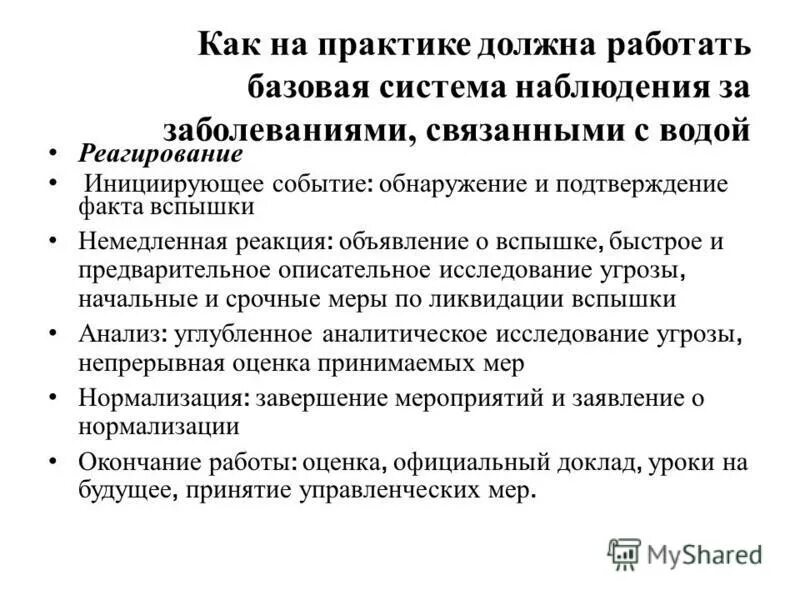 Как на практике должна работать базовая система наблюдения за заболеваниями, связанными с водой

• Реагирование
• Инициирующее событие: обнаружение и подтверждение факта вспышки
• Немедленная реакция: объявление о вспышке, быстрое и предварительное описательное исследование угрозы, начальные и срочные меры по ликвидации вспышки
• Анализ: углубленное аналитическое исследование угрозы, непрерывная оценка принимаемых мер
• Нормализация: завершение мероприятий и заявление о нормализации
• Окончание работы: оценка, официальный доклад, уроки на будущее, принятие управленческих мер.

MyShared